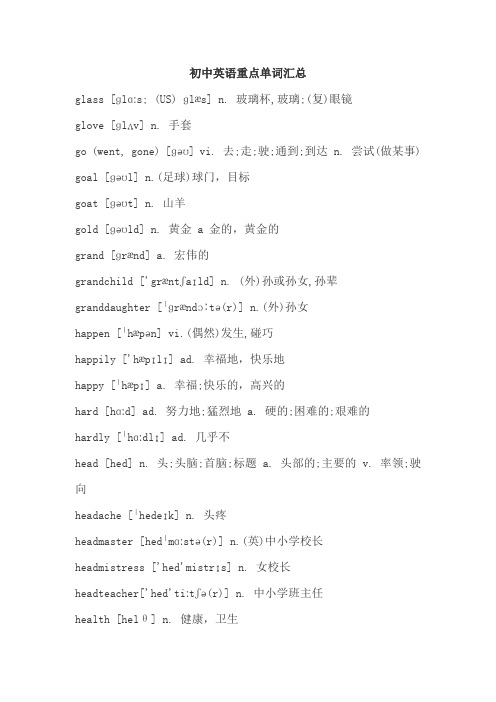 初中英语重点单词汇总

glass [glɑːs; (US) glæs] n. 玻璃杯,玻璃;(复)眼镜

glove [glʌv] n. 手套

go (went, gone) [gəʊ] vi. 去;走;驶;通到;到达 n. 尝试(做某事)

goal [gəʊl] n.(足球)球门，目标

goat [gəʊt] n. 山羊

gold [gəʊld] n. 黄金 a 金的，黄金的

grand [grænd] a. 宏伟的

grandchild ['græntʃaɪld] n. (外)孙或孙女,孙辈

granddaughter [ˈgrændɔːtə(r)] n.(外)孙女

happen [ˈhæpən] vi.(偶然)发生,碰巧

happily ['hæpɪlɪ] ad. 幸福地，快乐地

happy [ˈhæpɪ] a. 幸福;快乐的，高兴的

hard [hɑːd] ad. 努力地;猛烈地 a. 硬的;困难的;艰难的

hardly [ˈhɑːdlɪ] ad. 几乎不

head [hed] n. 头;头脑;首脑;标题 a. 头部的;主要的 v. 率领;驶向

headache [ˈhedeɪk] n. 头疼

headmaster [hedˈmɑːstə(r)] n.(英)中小学校长

headmistress ['hed'mistrɪs] n. 女校长

headteacher['hed'tiːtʃə(r)] n. 中小学班主任

health [helθ] n. 健康，卫生